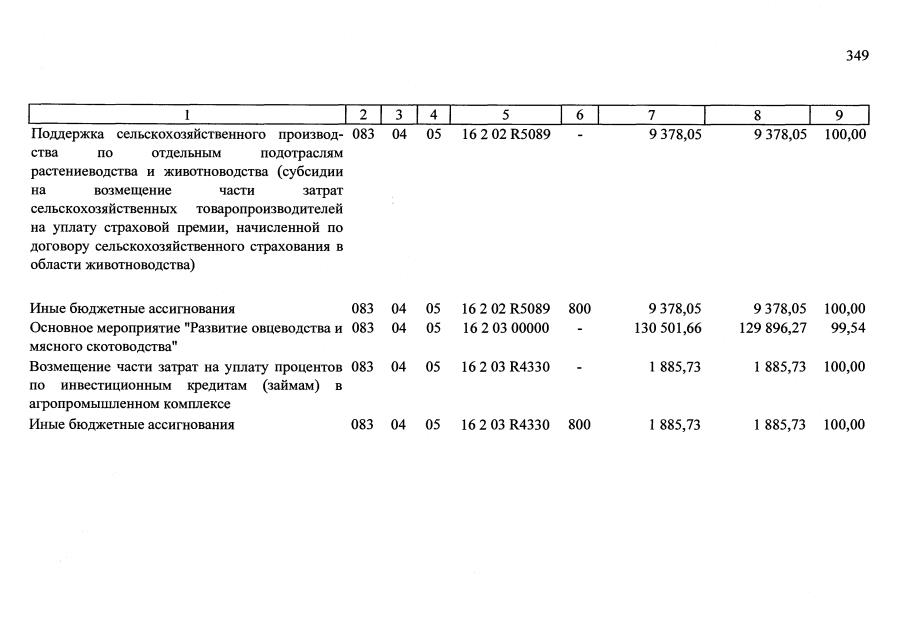 349

| 1 | 2 | 3 | 4 | 5 | 6 | 7 | 8 | 9 |
|---|---|---|---|---|---|---|---|---|
| Поддержка сельскохозяйственного производства по отдельным подотраслям растениеводства и животноводства (субсидии на возмещение части затрат сельскохозяйственных товаропроизводителей на уплату страховой премии, начисленной по договору сельскохозяйственного страхования в области животноводства) | 083 | 04 | 05 | 16 2 02 R5089 | - | 9 378,05 | 9 378,05 | 100,00 |
| Иные бюджетные ассигнования | 083 | 04 | 05 | 16 2 02 R5089 | 800 | 9 378,05 | 9 378,05 | 100,00 |
| Основное мероприятие "Развитие овцеводства и мясного скотоводства" | 083 | 04 | 05 | 16 2 03 00000 | - | 130 501,66 | 129 896,27 | 99,54 |
| Возмещение части затрат на уплату процентов по инвестиционным кредитам (займам) в агропромышленном комплексе | 083 | 04 | 05 | 16 2 03 R4330 | - | 1 885,73 | 1 885,73 | 100,00 |
| Иные бюджетные ассигнования | 083 | 04 | 05 | 16 2 03 R4330 | 800 | 1 885,73 | 1 885,73 | 100,00 |